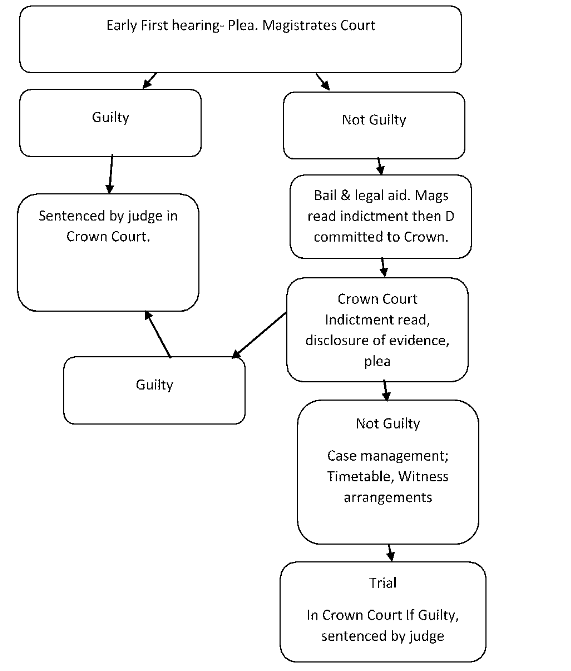 Early First hearing- Plea. Magistrates Court

Guilty

Not Guilty

Sentenced by judge in Crown Court.

Bail & legal aid. Mags read indictment then D committed to Crown.

Crown Court Indictment read, disclosure of evidence, plea

Guilty

Not Guilty

Case management; Timetable, Witness arrangements

Trial

In Crown Court If Guilty, sentenced by judge